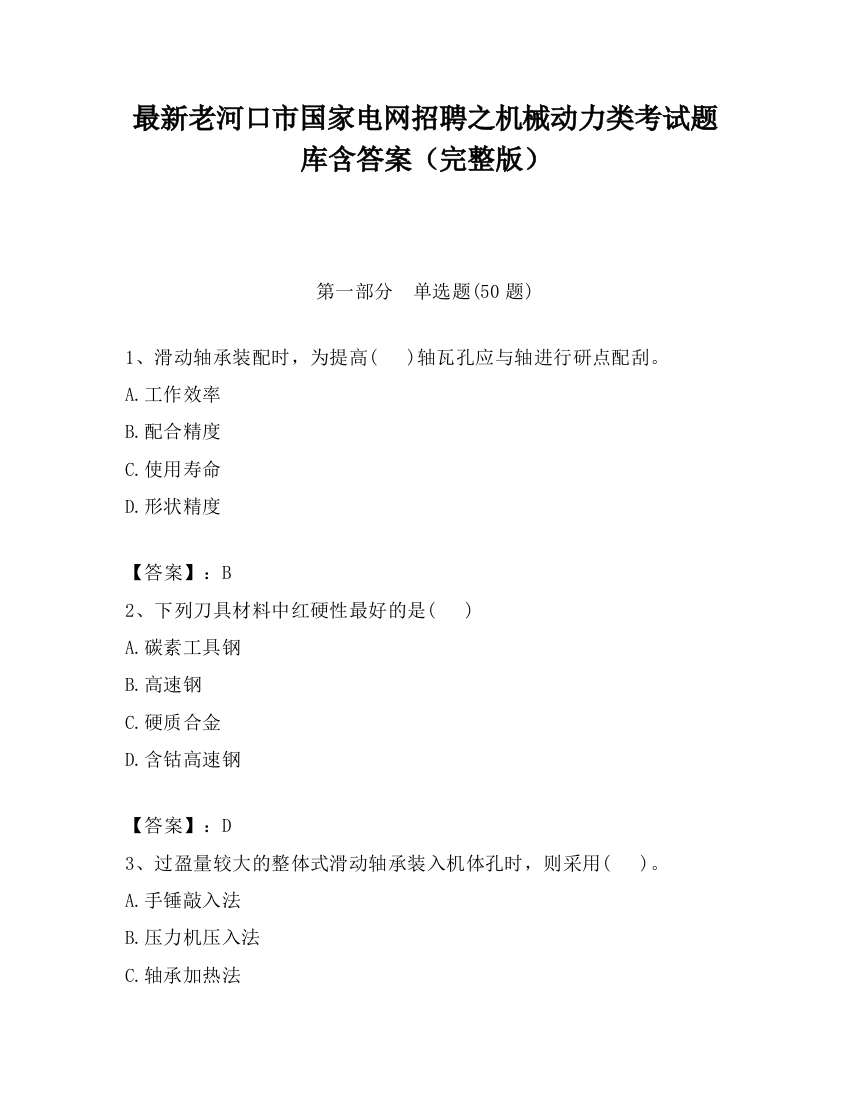 最新老河口市国家电网招聘之机械动力类考试题库含答案（完整版）

第一部分　单选题(50 题)

1、滑动轴承装配时，为提高(　 )轴瓦孔应与轴进行研点配刮。

A.工作效率

B.配合精度

C.使用寿命

D.形状精度

【答案】：B

2、下列刀具材料中红硬性最好的是(　 )

A.碳素工具钢

B.高速钢

C.硬质合金

D.含钴高速钢

【答案】：D

3、过盈量较大的整体式滑动轴承装入机体孔时，则采用(　 )。

A.手锤敲入法

B.压力机压入法

C.轴承加热法